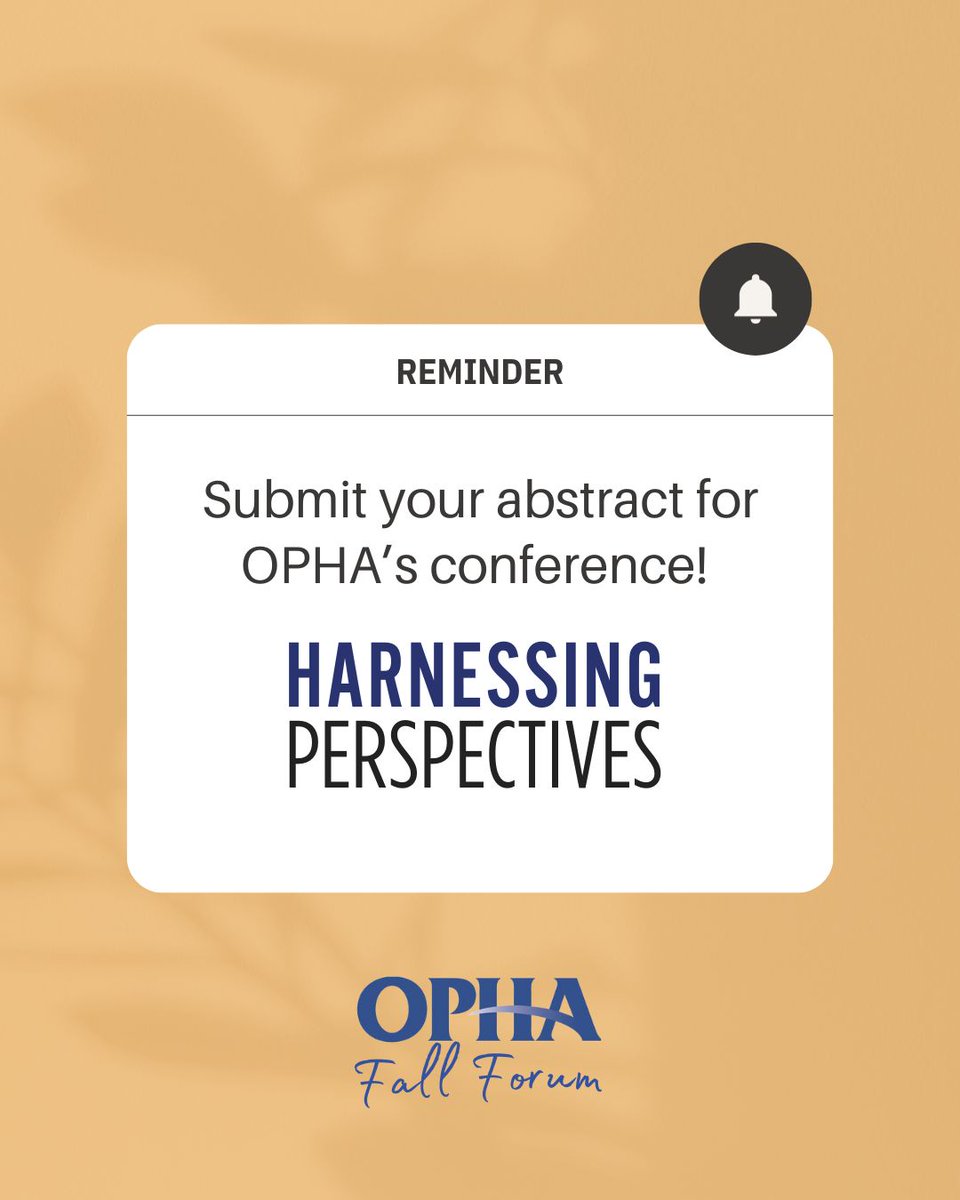 REMINDER

Submit your abstract for OPHA's conference!

HARNESSING
PERSPECTIVES

OPHA
Fall Forum